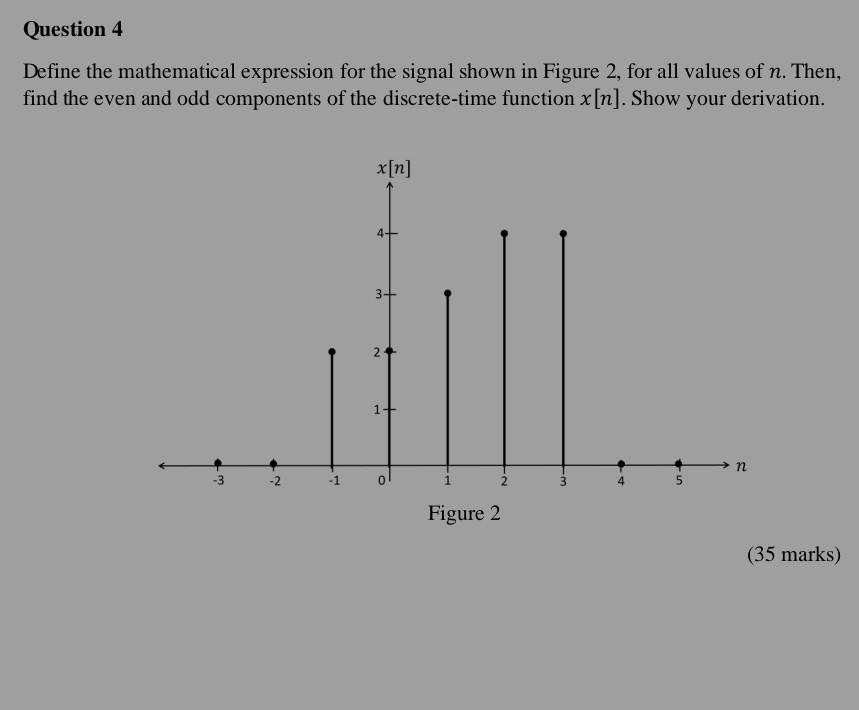 Question 4

Define the mathematical expression for the signal shown in Figure 2, for all values of $n$. Then, find the even and odd components of the discrete-time function $x[n]$. Show your derivation.

$x[n]$

4
3
2
1
-3 -2 -1 0 1 2 3 4 5 $n$

Figure 2

(35 marks)